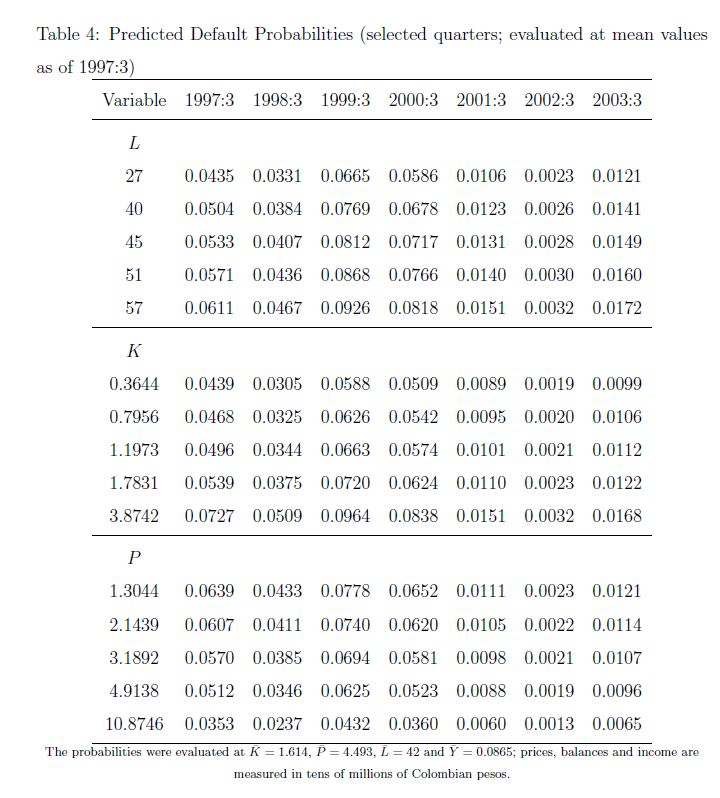 Table 4: Predicted Default Probabilities (selected quarters; evaluated at mean values as of 1997:3)

| Variable | 1997:3 | 1998:3 | 1999:3 | 2000:3 | 2001:3 | 2002:3 | 2003:3 |
|---|---|---|---|---|---|---|---|
| $L$ | | | | | | | |
| 27 | 0.0435 | 0.0331 | 0.0665 | 0.0586 | 0.0106 | 0.0023 | 0.0121 |
| 40 | 0.0504 | 0.0384 | 0.0769 | 0.0678 | 0.0123 | 0.0026 | 0.0141 |
| 45 | 0.0533 | 0.0407 | 0.0812 | 0.0717 | 0.0131 | 0.0028 | 0.0149 |
| 51 | 0.0571 | 0.0436 | 0.0868 | 0.0766 | 0.0140 | 0.0030 | 0.0160 |
| 57 | 0.0611 | 0.0467 | 0.0926 | 0.0818 | 0.0151 | 0.0032 | 0.0172 |
| $K$ | | | | | | | |
| 0.3644 | 0.0439 | 0.0305 | 0.0588 | 0.0509 | 0.0089 | 0.0019 | 0.0099 |
| 0.7956 | 0.0468 | 0.0325 | 0.0626 | 0.0542 | 0.0095 | 0.0020 | 0.0106 |
| 1.1973 | 0.0496 | 0.0344 | 0.0663 | 0.0574 | 0.0101 | 0.0021 | 0.0112 |
| 1.7831 | 0.0539 | 0.0375 | 0.0720 | 0.0624 | 0.0110 | 0.0023 | 0.0122 |
| 3.8742 | 0.0727 | 0.0509 | 0.0964 | 0.0838 | 0.0151 | 0.0032 | 0.0168 |
| $P$ | | | | | | | |
| 1.3044 | 0.0639 | 0.0433 | 0.0778 | 0.0652 | 0.0111 | 0.0023 | 0.0121 |
| 2.1439 | 0.0607 | 0.0411 | 0.0740 | 0.0620 | 0.0105 | 0.0022 | 0.0114 |
| 3.1892 | 0.0570 | 0.0385 | 0.0694 | 0.0581 | 0.0098 | 0.0021 | 0.0107 |
| 4.9138 | 0.0512 | 0.0346 | 0.0625 | 0.0523 | 0.0088 | 0.0019 | 0.0096 |
| 10.8746 | 0.0353 | 0.0237 | 0.0432 | 0.0360 | 0.0060 | 0.0013 | 0.0065 |

The probabilities were evaluated at $\bar{K} = 1.614$, $\bar{P} = 4.493$, $\bar{L} = 42$ and $\bar{Y} = 0.0865$; prices, balances and income are measured in tens of millions of Colombian pesos.